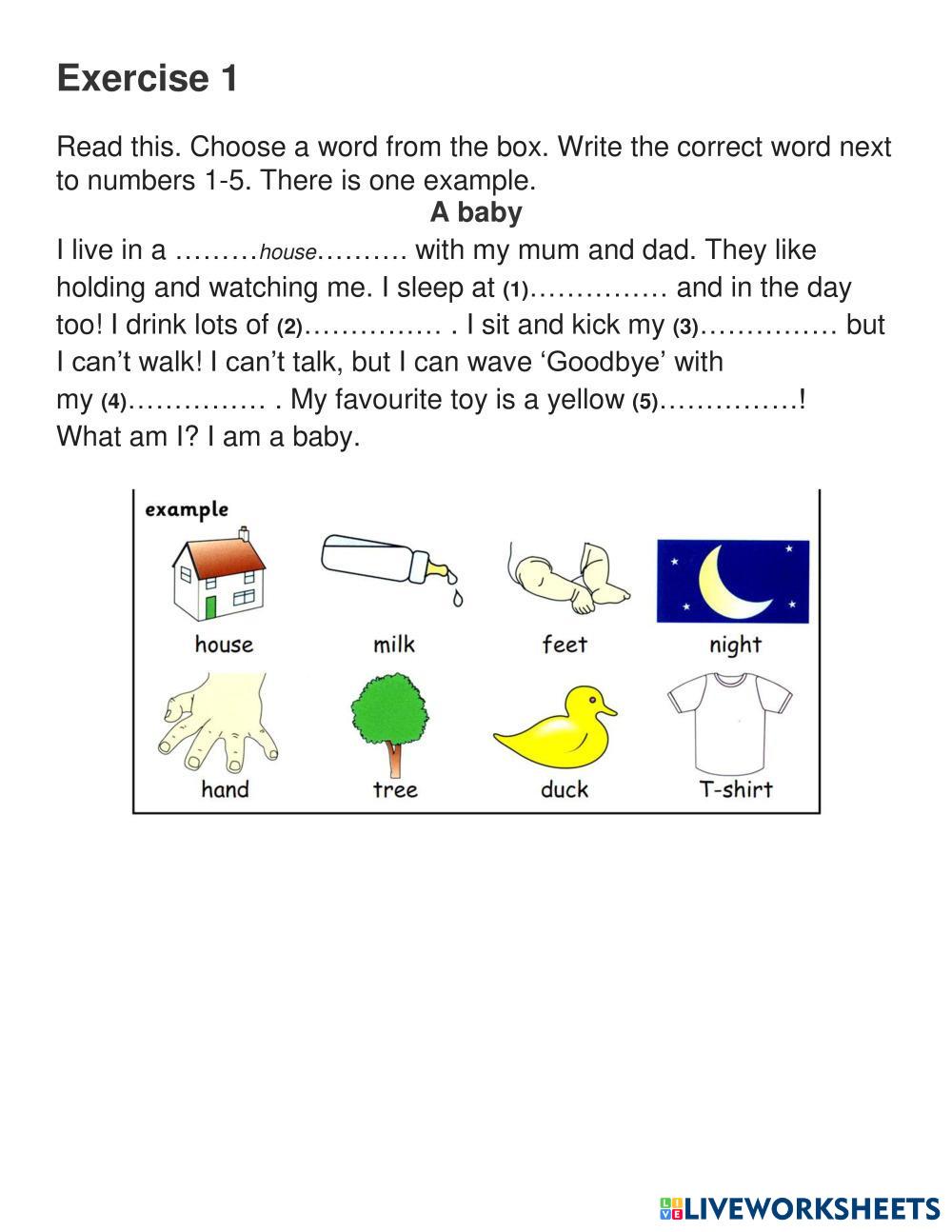 Exercise 1

Read this. Choose a word from the box. Write the correct word next to numbers 1-5. There is one example.

A baby

I live in a ………house………. with my mum and dad. They like holding and watching me. I sleep at (1)…………… and in the day too! I drink lots of (2)…………… . I sit and kick my (3)…………… but I can't walk! I can't talk, but I can wave 'Goodbye' with my (4)…………… . My favourite toy is a yellow (5)……………! What am I? I am a baby.

example

house milk feet night

hand tree duck T-shirt

LIVEWORKSHEETS